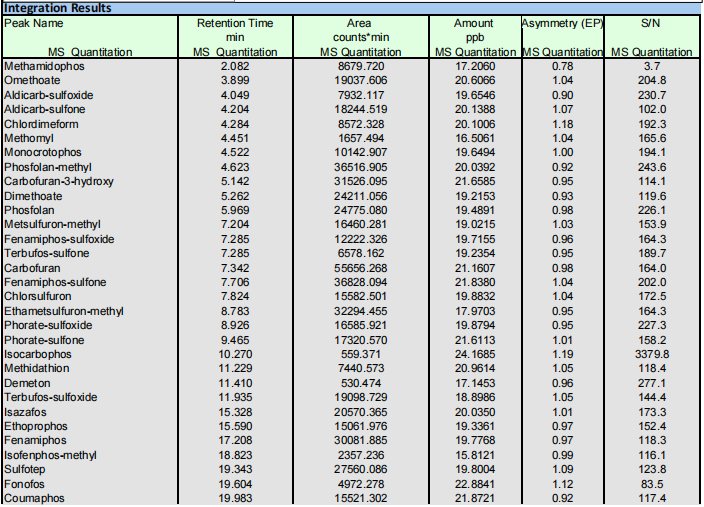 Integration Results

| Peak Name MS Quantitation | Retention Time min MS Quantitation | Area counts*min MS Quantitation | Amount ppb MS Quantitation | Asymmetry (EP) MS Quantitation | S/N MS Quantitation |
|---|---|---|---|---|---|
| Methamidophos | 2.082 | 8679.720 | 17.2060 | 0.78 | 3.7 |
| Omethoate | 3.899 | 19037.606 | 20.6066 | 1.04 | 204.8 |
| Aldicarb-sulfoxide | 4.049 | 7932.117 | 19.6546 | 0.90 | 230.7 |
| Aldicarb-sulfone | 4.204 | 18244.519 | 20.1388 | 1.07 | 102.0 |
| Chlordimeform | 4.284 | 8572.328 | 20.1006 | 1.18 | 192.3 |
| Methomyl | 4.451 | 1657.494 | 16.5061 | 1.04 | 165.6 |
| Monocrotophos | 4.522 | 10142.907 | 19.6494 | 1.00 | 194.1 |
| Phosfolan-methyl | 4.623 | 36516.905 | 20.0392 | 0.92 | 243.6 |
| Carbofuran-3-hydroxy | 5.142 | 31526.095 | 21.6585 | 0.95 | 114.1 |
| Dimethoate | 5.262 | 24211.056 | 19.2153 | 0.93 | 119.6 |
| Phosfolan | 5.969 | 24775.080 | 19.4891 | 0.98 | 226.1 |
| Metsulfuron-methyl | 7.204 | 16460.281 | 19.0215 | 1.03 | 153.9 |
| Fenamiphos-sulfoxide | 7.285 | 12222.326 | 19.7155 | 0.96 | 164.3 |
| Terbufos-sulfone | 7.285 | 6578.162 | 19.2354 | 0.95 | 189.7 |
| Carbofuran | 7.342 | 55656.268 | 21.1607 | 0.98 | 164.0 |
| Fenamiphos-sulfone | 7.706 | 36828.094 | 21.8380 | 1.04 | 202.0 |
| Chlorsulfuron | 7.824 | 15582.501 | 19.8832 | 1.04 | 172.5 |
| Ethametsulfuron-methyl | 8.783 | 32294.455 | 17.9703 | 0.95 | 164.3 |
| Phorate-sulfoxide | 8.926 | 16585.921 | 19.8794 | 0.95 | 227.3 |
| Phorate-sulfone | 9.465 | 17320.570 | 21.6113 | 1.01 | 158.2 |
| Isocarbophos | 10.270 | 559.371 | 24.1685 | 1.19 | 3379.8 |
| Methidathion | 11.229 | 7440.573 | 20.9614 | 1.05 | 118.4 |
| Demeton | 11.410 | 530.474 | 17.1453 | 0.96 | 277.1 |
| Terbufos-sulfoxide | 11.935 | 19098.729 | 18.8986 | 1.05 | 144.4 |
| Isazafos | 15.328 | 20570.365 | 20.0350 | 1.01 | 173.3 |
| Ethoprophos | 15.590 | 15061.976 | 19.3361 | 0.97 | 152.4 |
| Fenamiphos | 17.208 | 30081.885 | 19.7768 | 0.97 | 118.3 |
| Isofenphos-methyl | 18.823 | 2357.236 | 15.8121 | 0.99 | 116.1 |
| Sulfotep | 19.343 | 27560.086 | 19.8004 | 1.09 | 123.8 |
| Fonofos | 19.604 | 4972.278 | 22.8841 | 1.12 | 83.5 |
| Coumaphos | 19.983 | 15521.302 | 21.8721 | 0.92 | 117.4 |